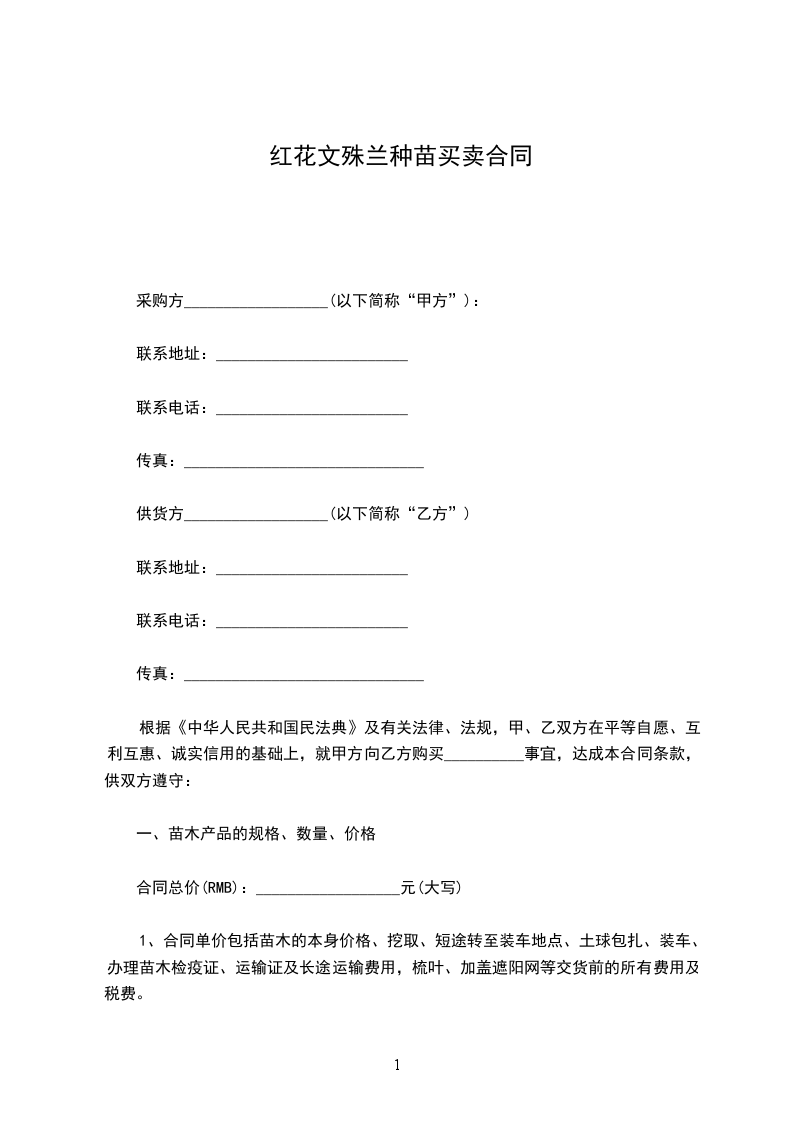 红花文殊兰种苗买卖合同

采购方__________________(以下简称“甲方”)：

联系地址：________________________

联系电话：________________________

传真：______________________________

供货方__________________(以下简称“乙方”)

联系地址：________________________

联系电话：________________________

传真：______________________________

根据《中华人民共和国民法典》及有关法律、法规，甲、乙双方在平等自愿、互利互惠、诚实信用的基础上，就甲方向乙方购买__________事宜，达成本合同条款，供双方遵守：

一、苗木产品的规格、数量、价格

合同总价(RMB)：__________________元(大写)

1、合同单价包括苗木的本身价格、挖取、短途转至装车地点、土球包扎、装车、办理苗木检疫证、运输证及长途运输费用，梳叶、加盖遮阳网等交货前的所有费用及税费。

1